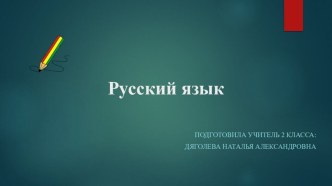 Русский язык

ПОДГОТОВИЛА УЧИТЕЛЬ 2 КЛАССА:
ДЯГОЛЕВА НАТАЛЬЯ АЛЕКСАНДРОВНА